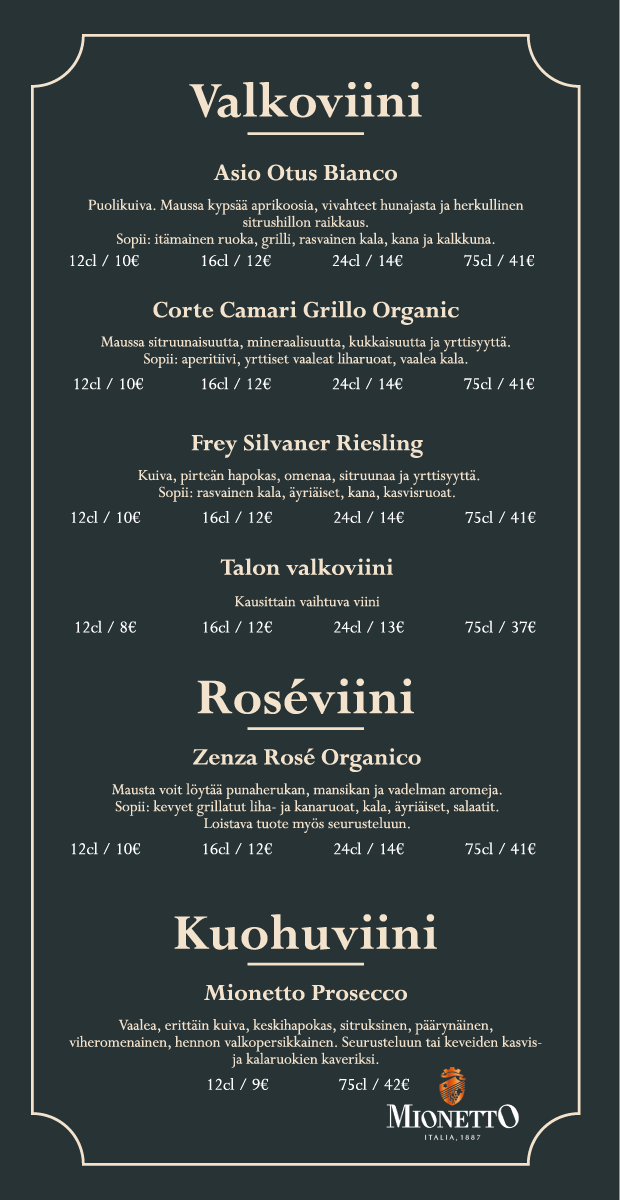 Valkoviini

Asio Otus Bianco

Puolikuiva. Maussa kypsää aprikoosia, vivahteet hunajasta ja herkullinen sitrushillon raikkaus.
Sopii: itämainen ruoka, grilli, rasvainen kala, kana ja kalkkuna.

12cl / 10€ 16cl / 12€ 24cl / 14€ 75cl / 41€

Corte Camari Grillo Organic

Maussa sitruunaisuutta, mineraalisuutta, kukkaisuutta ja yrttisyyttä.
Sopii: aperitiivi, yrttiset vaaleat liharuoat, vaalea kala.

12cl / 10€ 16cl / 12€ 24cl / 14€ 75cl / 41€

Frey Silvaner Riesling

Kuiva, pirteän hapokas, omenaa, sitruunaa ja yrttisyyttä.
Sopii: rasvainen kala, äyriäiset, kana, kasvisruoat.

12cl / 10€ 16cl / 12€ 24cl / 14€ 75cl / 41€

Talon valkoviini

Kausittain vaihtuva viini

12cl / 8€ 16cl / 12€ 24cl / 13€ 75cl / 37€

Roséviini

Zenza Rosé Organico

Mausta voit löytää punaherukan, mansikan ja vadelman aromeja.
Sopii: kevyet grillatut liha- ja kanaruoat, kala, äyriäiset, salaatit.
Loistava tuote myös seurusteluun.

12cl / 10€ 16cl / 12€ 24cl / 14€ 75cl / 41€

Kuohuviini

Mionetto Prosecco

Vaalea, erittäin kuiva, keskihapokas, sitruksinen, päärynäinen, viheromenainen, hennon valkopersikkainen. Seurusteluun tai keveiden kasvis- ja kalaruokien kaveriksi.

12cl / 9€ 75cl / 42€

MIONETTO
ITALIA, 1887